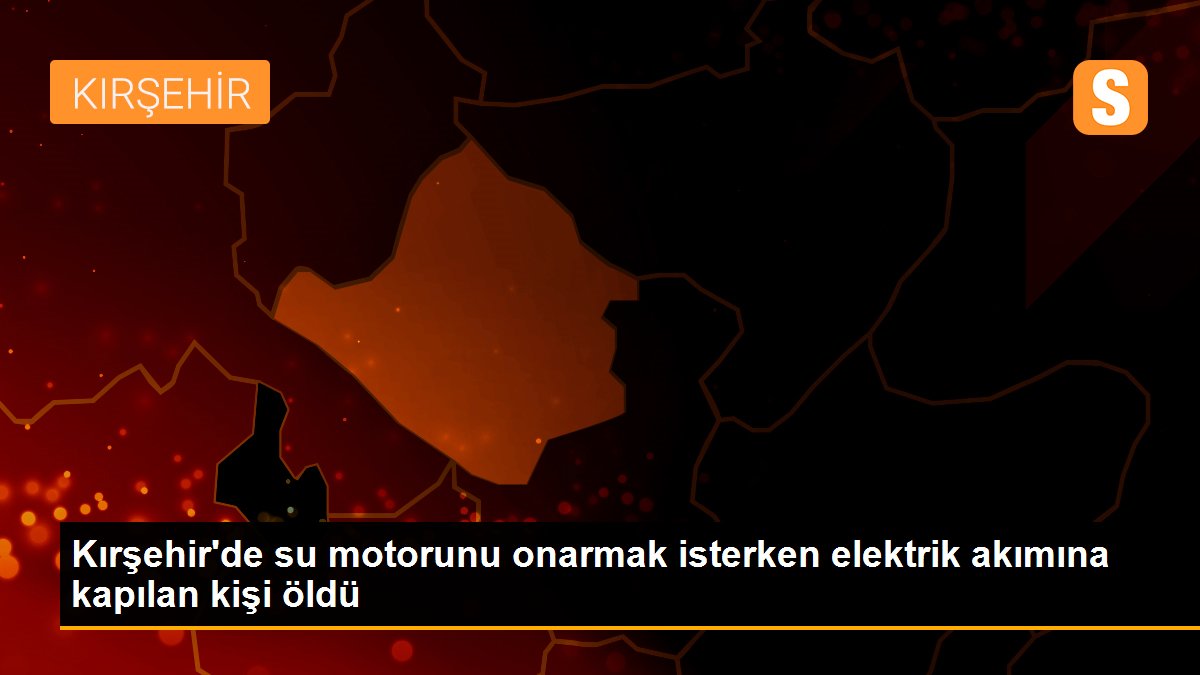 KIRŞEHİR

S

Kırşehir'de su motorunu onarmak isterken elektrik akımına kapılan kişi öldü